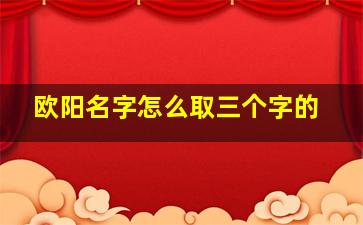 欧阳名字怎么取三个字的